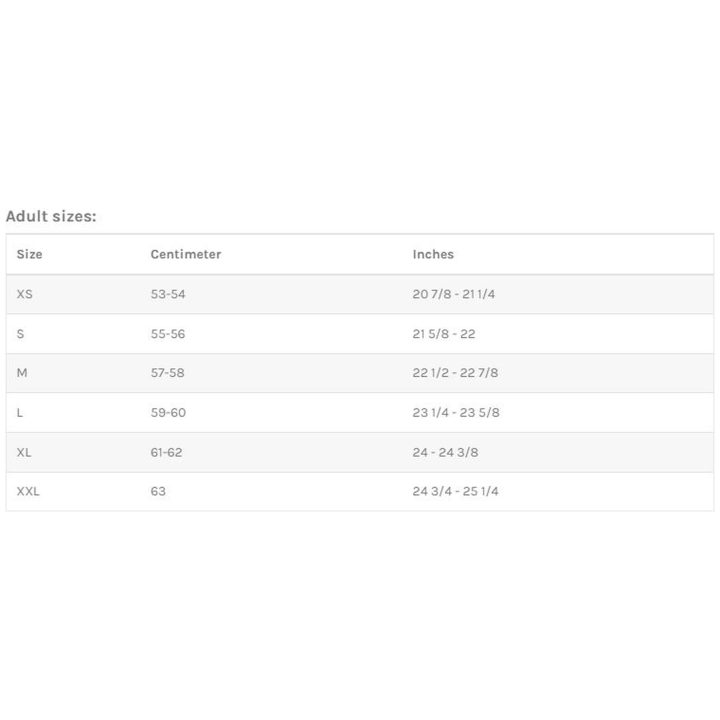 Adult sizes:

| Size | Centimeter | Inches |
|---|---|---|
| XS | 53-54 | 20 7/8 - 21 1/4 |
| S | 55-56 | 21 5/8 - 22 |
| M | 57-58 | 22 1/2 - 22 7/8 |
| L | 59-60 | 23 1/4 - 23 5/8 |
| XL | 61-62 | 24 - 24 3/8 |
| XXL | 63 | 24 3/4 - 25 1/4 |